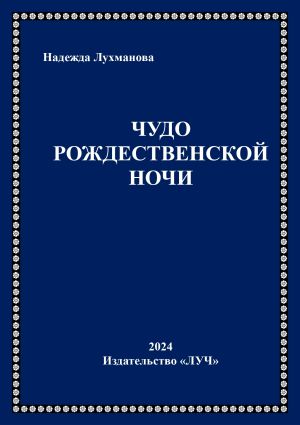 Надежда Лухманова

ЧУДО РОЖДЕСТВЕНСКОЙ НОЧИ

2024
Издательство «ЛУЧ»